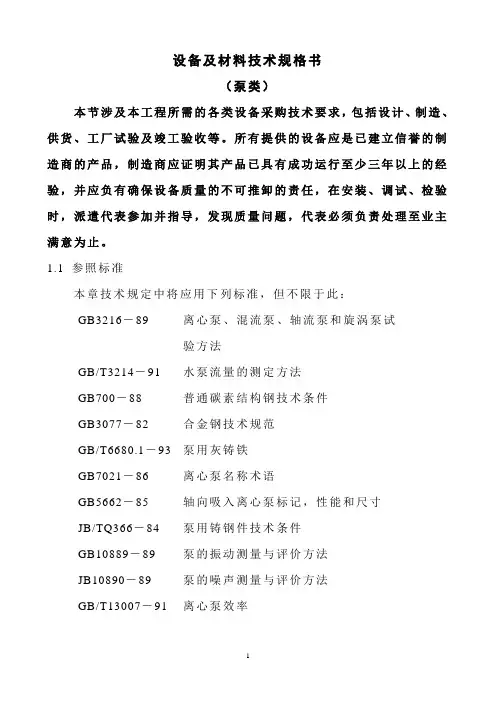 设备及材料技术规格书

（泵类）

本节涉及本工程所需的各类设备采购技术要求，包括设计、制造、供货、工厂试验及竣工验收等。所有提供的设备应是已建立信誉的制造商的产品，制造商应证明其产品已具有成功运行至少三年以上的经验，并应负有确保设备质量的不可推卸的责任，在安装、调试、检验时，派遣代表参加并指导，发现质量问题，代表必须负责处理至业主满意为止。

1.1 参照标准

本章技术规定中将应用下列标准，但不限于此：

GB3216－89 离心泵、混流泵、轴流泵和旋涡泵试验方法

GB/T3214－91 水泵流量的测定方法

GB700－88 普通碳素结构钢技术条件

GB3077－82 合金钢技术规范

GB/T6680.1－93 泵用灰铸铁

GB7021－86 离心泵名称术语

GB5662－85 轴向吸入离心泵标记，性能和尺寸

JB/TQ366－84 泵用铸钢件技术条件

GB10889－89 泵的振动测量与评价方法

JB10890－89 泵的噪声测量与评价方法

GB/T13007－91 离心泵效率

1